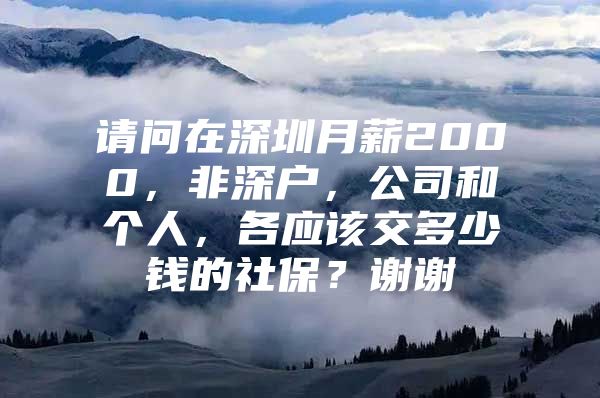 请问在深圳月薪2000，非深户，公司和个人，各应该交多少钱的社保？谢谢